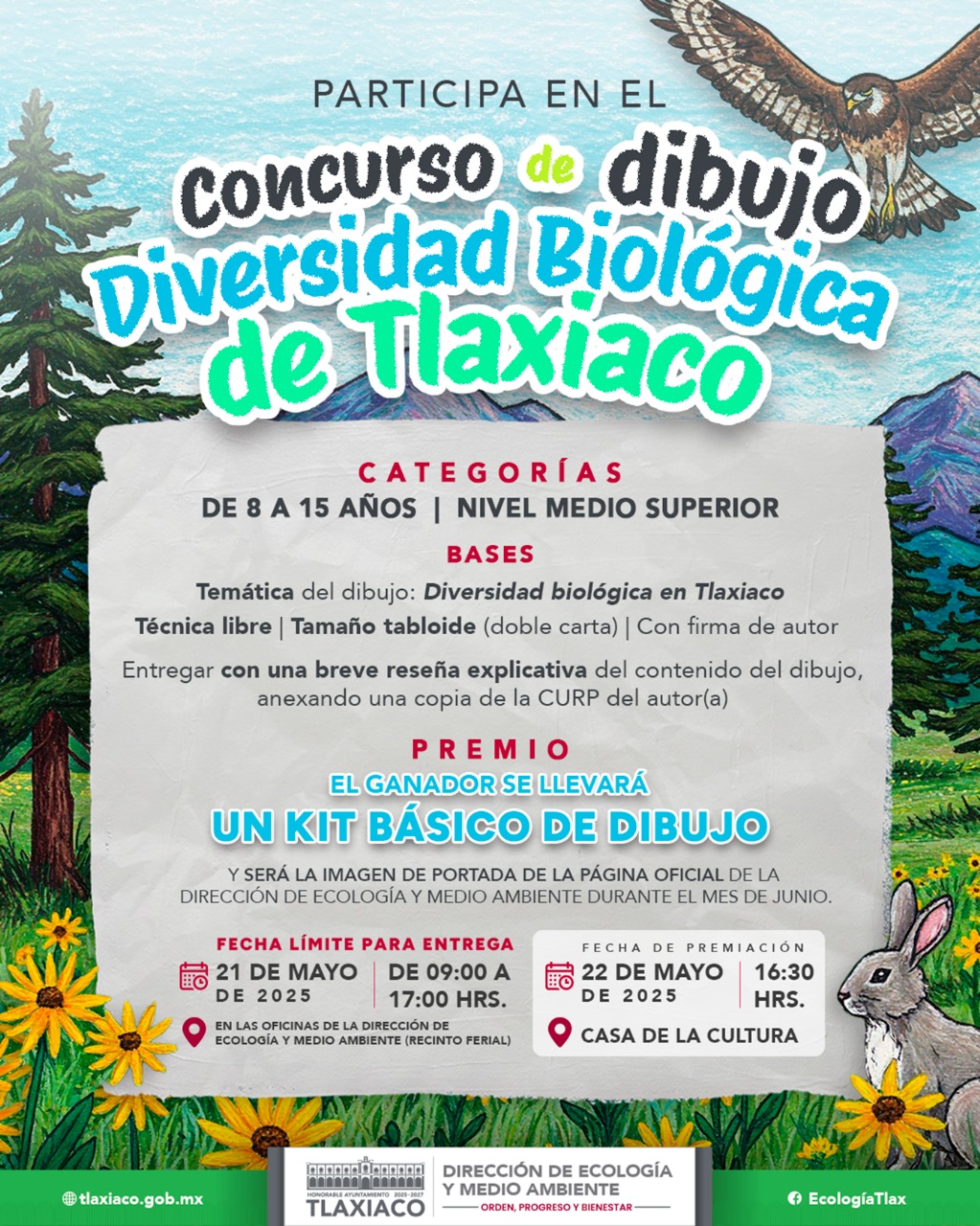 PARTICIPA EN EL

Concurso de dibujo Diversidad Biológica de Tlaxiaco

CATEGORÍAS

DE 8 A 15 AÑOS | NIVEL MEDIO SUPERIOR

BASES

Temática del dibujo: Diversidad biológica en Tlaxiaco

Técnica libre | Tamaño tabloide (doble carta) | Con firma de autor

Entregar con una breve reseña explicativa del contenido del dibujo, anexando una copia de la CURP del autor(a)

PREMIO

EL GANADOR SE LLEVARÁ

UN KIT BÁSICO DE DIBUJO

Y SERÁ LA IMAGEN DE PORTADA DE LA PÁGINA OFICIAL DE LA DIRECCIÓN DE ECOLOGÍA Y MEDIO AMBIENTE DURANTE EL MES DE JUNIO.

FECHA LÍMITE PARA ENTREGA

21 DE MAYO DE 2025 | DE 09:00 A 17:00 HRS.

EN LAS OFICINAS DE LA DIRECCIÓN DE ECOLOGÍA Y MEDIO AMBIENTE (RECINTO FERIAL)

FECHA DE PREMIACIÓN

22 DE MAYO DE 2025 | 16:30 HRS.

CASA DE LA CULTURA

tlaxiaco.gob.mx

HONORABLE AYUNTAMIENTO 2025-2027 TLAXIACO

DIRECCIÓN DE ECOLOGÍA Y MEDIO AMBIENTE

ORDEN, PROGRESO Y BIENESTAR

EcologíaTlax